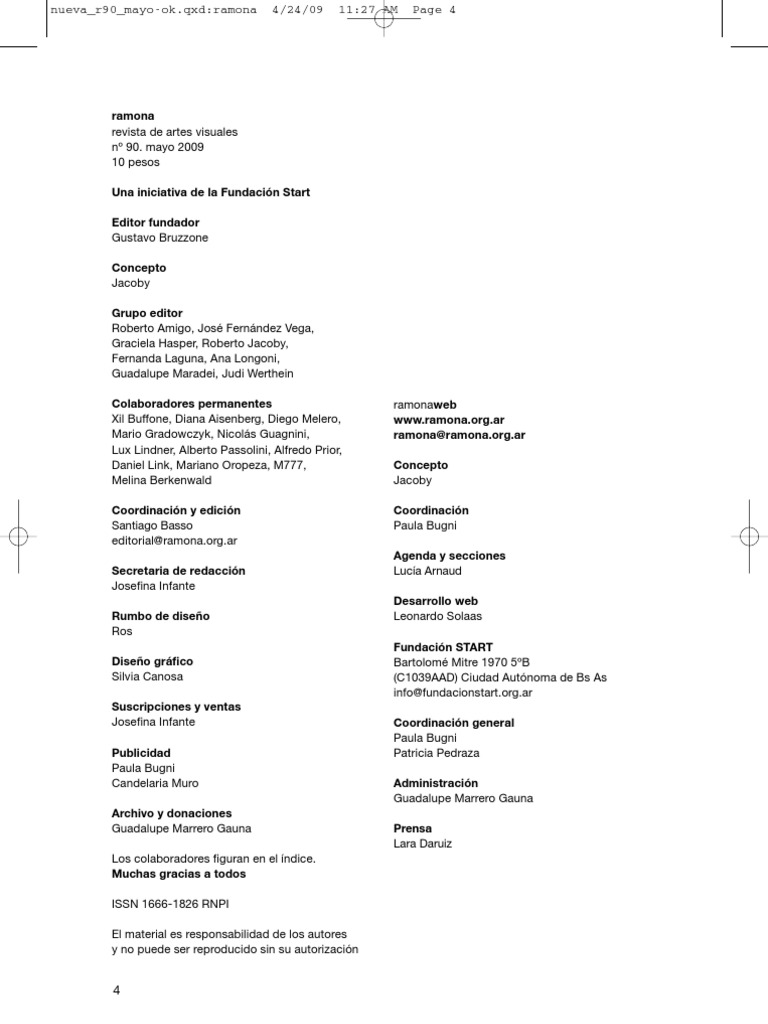 nueva_r90_mayo-ok.qxd:ramona 4/24/09 11:27 AM Page 4

ramona
revista de artes visuales
nº 90. mayo 2009
10 pesos

Una iniciativa de la Fundación Start

Editor fundador
Gustavo Bruzzone

Concepto
Jacoby

Grupo editor
Roberto Amigo, José Fernández Vega, Graciela Hasper, Roberto Jacoby, Fernanda Laguna, Ana Longoni, Guadalupe Maradei, Judi Werthein

Colaboradores permanentes
Xil Buffone, Diana Aisenberg, Diego Melero, Mario Gradowczyk, Nicolás Guagnini, Lux Lindner, Alberto Passolini, Alfredo Prior, Daniel Link, Mariano Oropeza, M777, Melina Berkenwald

Coordinación y edición
Santiago Basso
editorial@ramona.org.ar

Secretaria de redacción
Josefina Infante

Rumbo de diseño
Ros

Diseño gráfico
Silvia Canosa

Suscripciones y ventas
Josefina Infante

Publicidad
Paula Bugni
Candelaria Muro

Archivo y donaciones
Guadalupe Marrero Gauna

Los colaboradores figuran en el índice.
Muchas gracias a todos

ISSN 1666-1826 RNPI

El material es responsabilidad de los autores y no puede ser reproducido sin su autorización

ramonaweb
www.ramona.org.ar
ramona@ramona.org.ar

Concepto
Jacoby

Coordinación
Paula Bugni

Agenda y secciones
Lucía Arnaud

Desarrollo web
Leonardo Solaas

Fundación START
Bartolomé Mitre 1970 5ºB
(C1039AAD) Ciudad Autónoma de Bs As
info@fundacionstart.org.ar

Coordinación general
Paula Bugni
Patricia Pedraza

Administración
Guadalupe Marrero Gauna

Prensa
Lara Daruiz

4